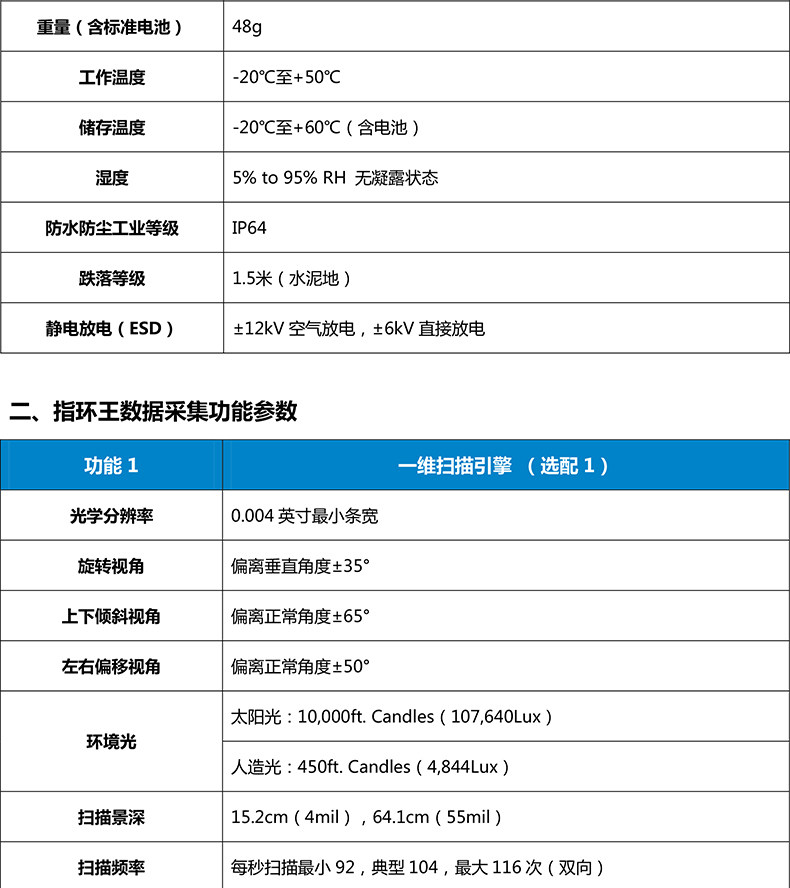 | 重量（含标准电池） | 48g |
|---|---|
| 工作温度 | -20℃至+50℃ |
| 储存温度 | -20℃至+60℃（含电池） |
| 湿度 | 5% to 95% RH 无凝露状态 |
| 防水防尘工业等级 | IP64 |
| 跌落等级 | 1.5米（水泥地） |
| 静电放电（ESD） | ±12kV 空气放电，±6kV 直接放电 |

二、指环王数据采集功能参数

| 功能 1 | 一维扫描引擎 （选配 1） |
|---|---|
| 光学分辨率 | 0.004 英寸最小条宽 |
| 旋转视角 | 偏离垂直角度±35° |
| 上下倾斜视角 | 偏离正常角度±65° |
| 左右偏移视角 | 偏离正常角度±50° |
| 环境光 | 太阳光：10,000ft. Candles（107,640Lux） |
| | 人造光：450ft. Candles（4,844Lux） |
| 扫描景深 | 15.2cm（4mil），64.1cm（55mil） |
| 扫描频率 | 每秒扫描最小 92，典型 104，最大 116 次（双向） |